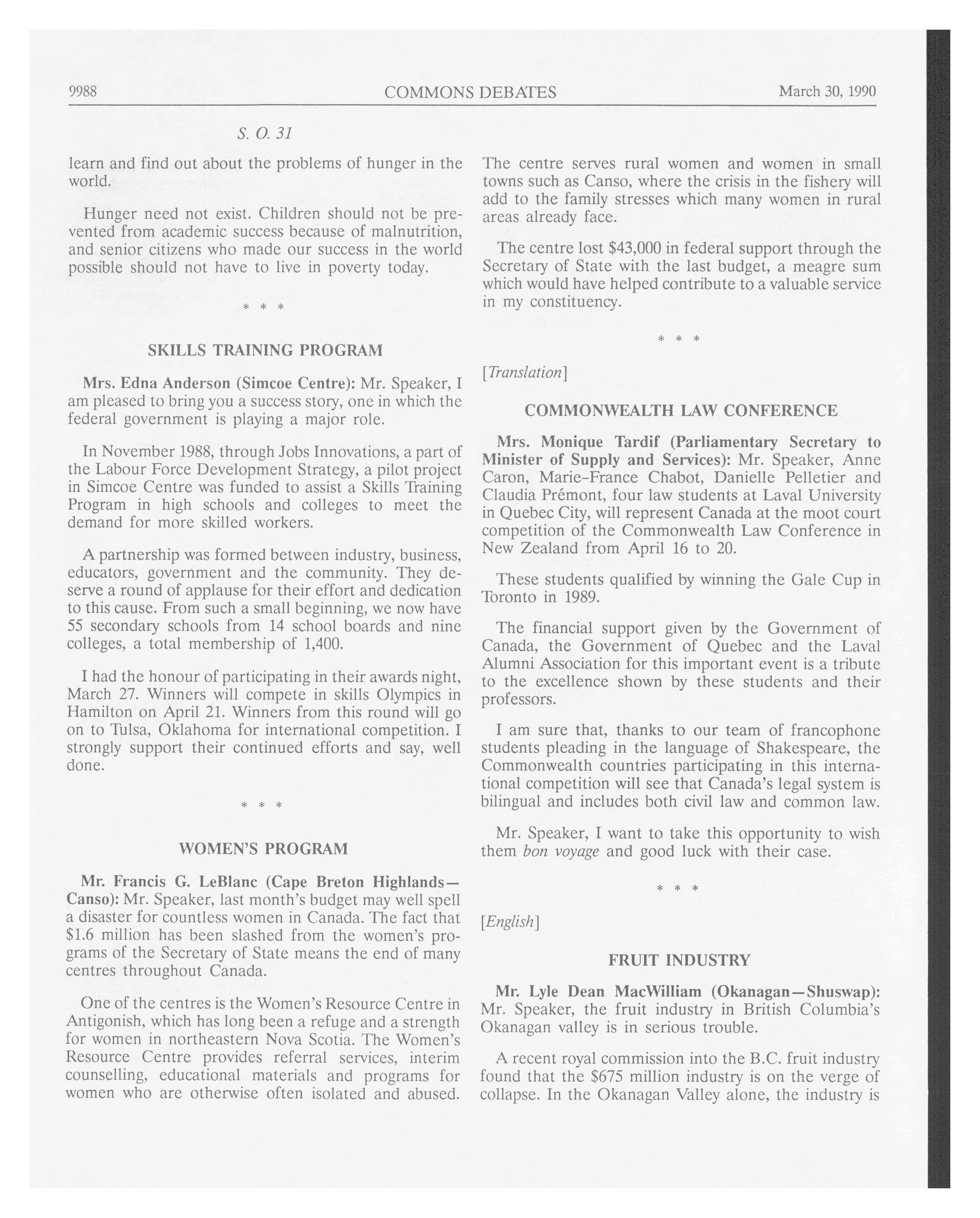 9988 COMMONS DEBATES March 30, 1990

S. O. 31

learn and find out about the problems of hunger in the world.

Hunger need not exist. Children should not be prevented from academic success because of malnutrition, and senior citizens who made our success in the world possible should not have to live in poverty today.

\* \* \*

SKILLS TRAINING PROGRAM

Mrs. Edna Anderson (Simcoe Centre): Mr. Speaker, I am pleased to bring you a success story, one in which the federal government is playing a major role.

In November 1988, through Jobs Innovations, a part of the Labour Force Development Strategy, a pilot project in Simcoe Centre was funded to assist a Skills Training Program in high schools and colleges to meet the demand for more skilled workers.

A partnership was formed between industry, business, educators, government and the community. They deserve a round of applause for their effort and dedication to this cause. From such a small beginning, we now have 55 secondary schools from 14 school boards and nine colleges, a total membership of 1,400.

I had the honour of participating in their awards night, March 27. Winners will compete in skills Olympics in Hamilton on April 21. Winners from this round will go on to Tulsa, Oklahoma for international competition. I strongly support their continued efforts and say, well done.

\* \* \*

WOMEN'S PROGRAM

Mr. Francis G. LeBlanc (Cape Breton Highlands—Canso): Mr. Speaker, last month's budget may well spell a disaster for countless women in Canada. The fact that $1.6 million has been slashed from the women's programs of the Secretary of State means the end of many centres throughout Canada.

One of the centres is the Women's Resource Centre in Antigonish, which has long been a refuge and a strength for women in northeastern Nova Scotia. The Women's Resource Centre provides referral services, interim counselling, educational materials and programs for women who are otherwise often isolated and abused.

The centre serves rural women and women in small towns such as Canso, where the crisis in the fishery will add to the family stresses which many women in rural areas already face.

The centre lost $43,000 in federal support through the Secretary of State with the last budget, a meagre sum which would have helped contribute to a valuable service in my constituency.

\* \* \*

[Translation]

COMMONWEALTH LAW CONFERENCE

Mrs. Monique Tardif (Parliamentary Secretary to Minister of Supply and Services): Mr. Speaker, Anne Caron, Marie-France Chabot, Danielle Pelletier and Claudia Prémont, four law students at Laval University in Quebec City, will represent Canada at the moot court competition of the Commonwealth Law Conference in New Zealand from April 16 to 20.

These students qualified by winning the Gale Cup in Toronto in 1989.

The financial support given by the Government of Canada, the Government of Quebec and the Laval Alumni Association for this important event is a tribute to the excellence shown by these students and their professors.

I am sure that, thanks to our team of francophone students pleading in the language of Shakespeare, the Commonwealth countries participating in this international competition will see that Canada's legal system is bilingual and includes both civil law and common law.

Mr. Speaker, I want to take this opportunity to wish them bon voyage and good luck with their case.

\* \* \*

[English]

FRUIT INDUSTRY

Mr. Lyle Dean MacWilliam (Okanagan—Shuswap): Mr. Speaker, the fruit industry in British Columbia's Okanagan valley is in serious trouble.

A recent royal commission into the B.C. fruit industry found that the $675 million industry is on the verge of collapse. In the Okanagan Valley alone, the industry is